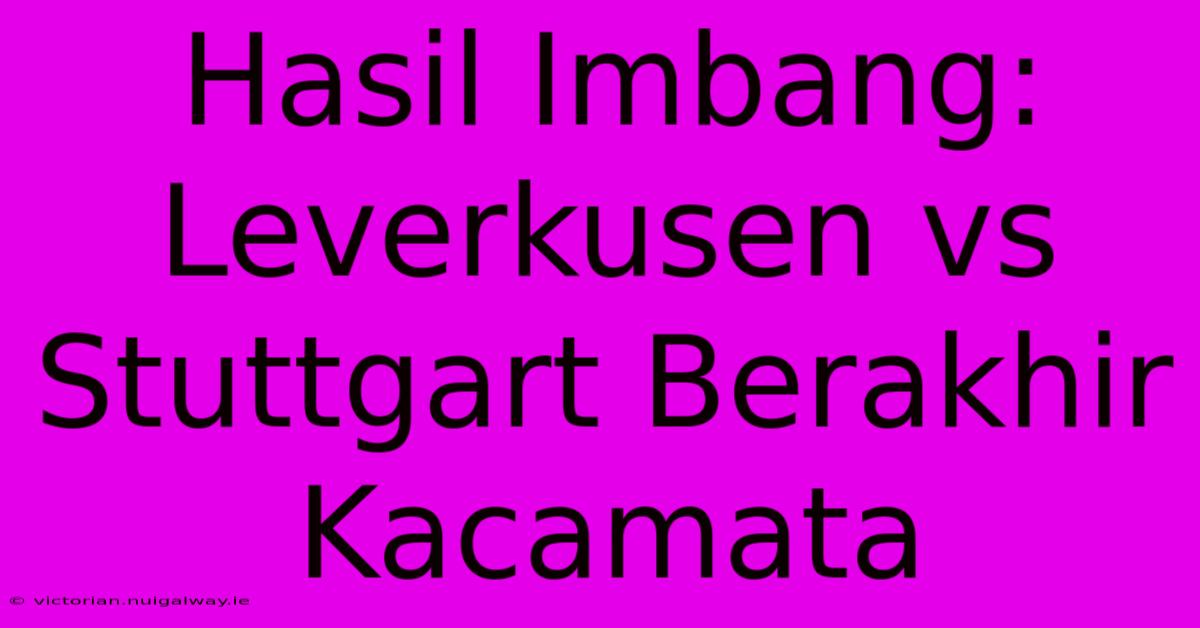 Hasil Imbang: Leverkusen vs Stuttgart Berakhir Kacamata

© victorian.nuigalway.ie